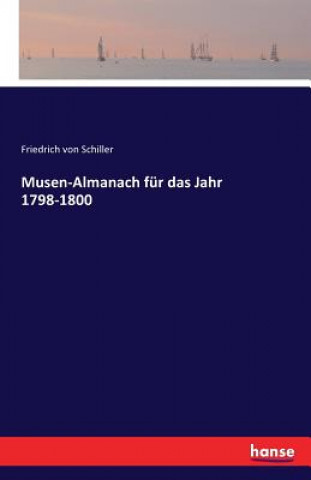 Friedrich von Schiller

Musen-Almanach für das Jahr 1798-1800

hanse